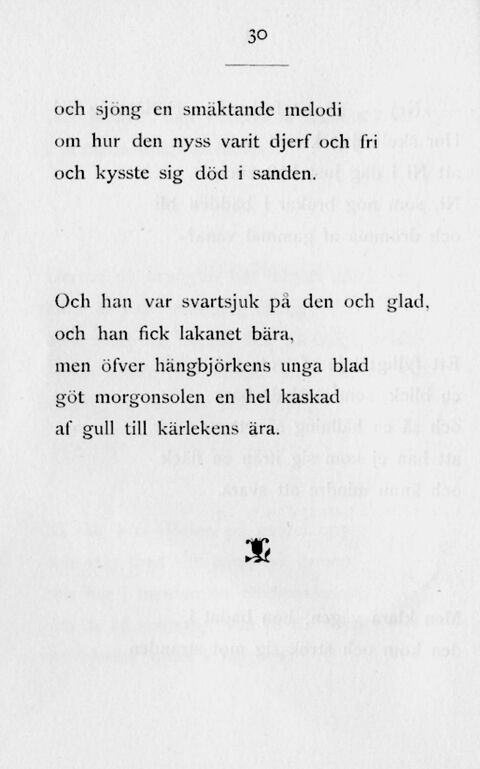 30

och sjöng en smäktande melodi
om hur den nyss varit djerf och fri
och kysste sig död i sanden.

Och han var svartsjuk på den och glad,
och han fick lakanet bära,
men öfver hängbjörkens unga blad
göt morgonsolen en hel kaskad
af gull till kärlekens ära.